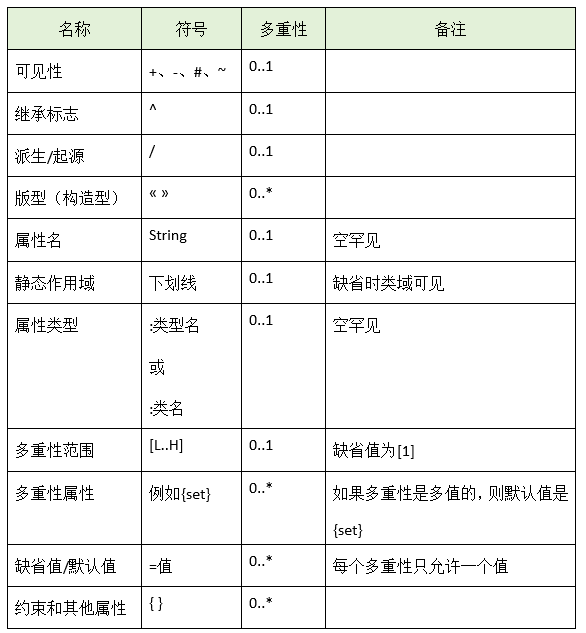 | 名称 | 符号 | 多重性 | 备注 |
|---|---|---|---|
| 可见性 | +、-、#、~ | 0..1 | |
| 继承标志 | ^ | 0..1 | |
| 派生/起源 | / | 0..1 | |
| 版型（构造型） | « » | 0..* | |
| 属性名 | String | 0..1 | 空罕见 |
| 静态作用域 | 下划线 | 0..1 | 缺省时类域可见 |
| 属性类型 | :类型名 或 :类名 | 0..1 | 空罕见 |
| 多重性范围 | [L..H] | 0..1 | 缺省值为[1] |
| 多重性属性 | 例如{set} | 0..* | 如果多重性是多值的，则默认值是{set} |
| 缺省值/默认值 | =值 | 0..* | 每个多重性只允许一个值 |
| 约束和其他属性 | { } | 0..* | |